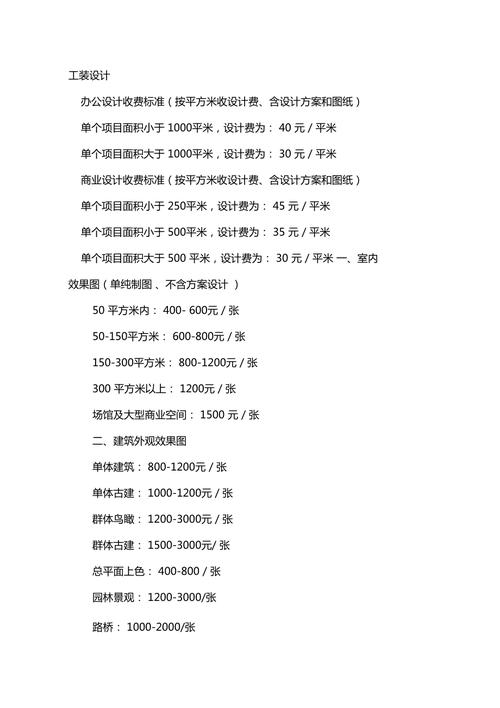 工装设计

办公设计收费标准（按平方米收设计费、含设计方案和图纸）

单个项目面积小于 1000平米，设计费为： 40 元 / 平米

单个项目面积大于 1000平米，设计费为： 30 元 / 平米

商业设计收费标准（按平方米收设计费、含设计方案和图纸）

单个项目面积小于 250平米，设计费为： 45 元 / 平米

单个项目面积小于 500平米，设计费为： 35 元 / 平米

单个项目面积大于 500 平米，设计费为： 30 元 / 平米 一、室内效果图（单纯制图 、不含方案设计 ）

50 平方米内： 400- 600元 / 张

50-150平方米： 600-800元 / 张

150-300平方米： 800-1200元 / 张

300 平方米以上： 1200元 / 张

场馆及大型商业空间： 1500 元 / 张

二、建筑外观效果图

单体建筑： 800-1200元 / 张

单体古建： 1000-1200元 / 张

群体鸟瞰： 1200-3000元 / 张

群体古建： 1500-3000元/ 张

总平面上色： 400-800 / 张

园林景观： 1200-3000/张

路桥： 1000-2000/张